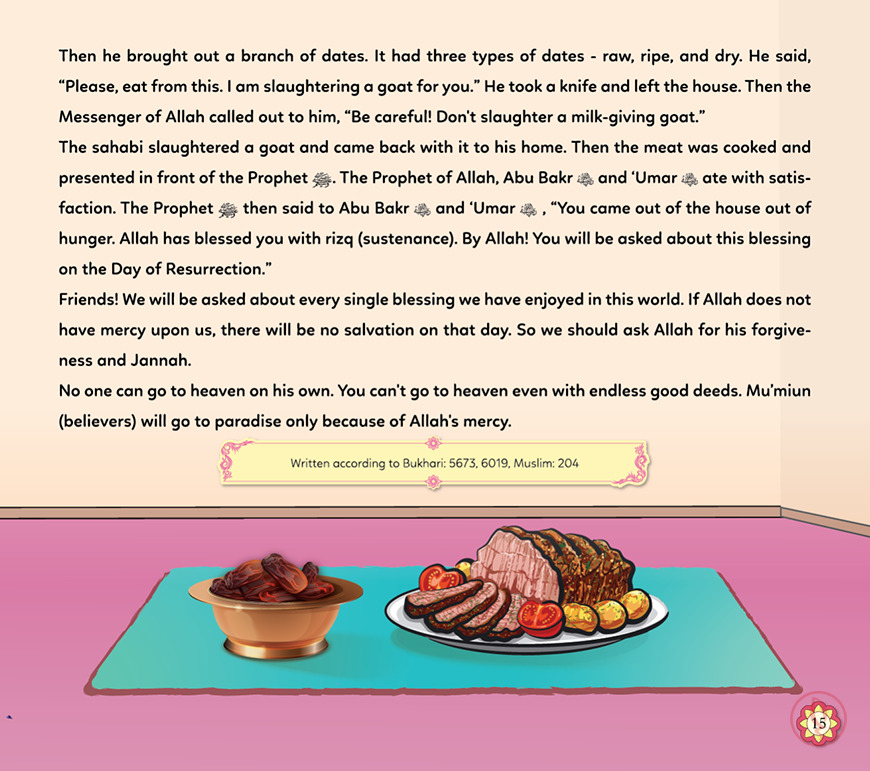 Then he brought out a branch of dates. It had three types of dates - raw, ripe, and dry. He said, "Please, eat from this. I am slaughtering a goat for you." He took a knife and left the house. Then the Messenger of Allah called out to him, "Be careful! Don't slaughter a milk-giving goat."

The sahabi slaughtered a goat and came back with it to his home. Then the meat was cooked and presented in front of the Prophet ﷺ. The Prophet of Allah, Abu Bakr ؓ and 'Umar ؓ ate with satisfaction. The Prophet ﷺ then said to Abu Bakr ؓ and 'Umar ؓ , "You came out of the house out of hunger. Allah has blessed you with rizq (sustenance). By Allah! You will be asked about this blessing on the Day of Resurrection."

Friends! We will be asked about every single blessing we have enjoyed in this world. If Allah does not have mercy upon us, there will be no salvation on that day. So we should ask Allah for his forgiveness and Jannah.

No one can go to heaven on his own. You can't go to heaven even with endless good deeds. Mu'miun (believers) will go to paradise only because of Allah's mercy.

Written according to Bukhari: 5673, 6019, Muslim: 204

15